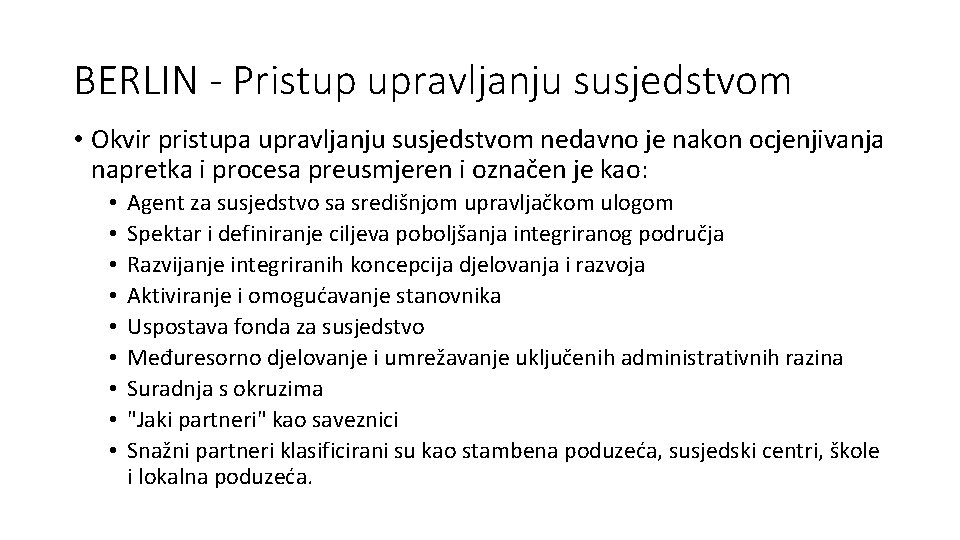 BERLIN - Pristup upravljanju susjedstvom

• Okvir pristupa upravljanju susjedstvom nedavno je nakon ocjenjivanja napretka i procesa preusmjeren i označen je kao:
  • Agent za susjedstvo sa središnjom upravljačkom ulogom
  • Spektar i definiranje ciljeva poboljšanja integriranog područja
  • Razvijanje integriranih koncepcija djelovanja i razvoja
  • Aktiviranje i omogućavanje stanovnika
  • Uspostava fonda za susjedstvo
  • Međuresorno djelovanje i umrežavanje uključenih administrativnih razina
  • Suradnja s okruzima
  • "Jaki partneri" kao saveznici
  • Snažni partneri klasificirani su kao stambena poduzeća, susjedski centri, škole i lokalna poduzeća.